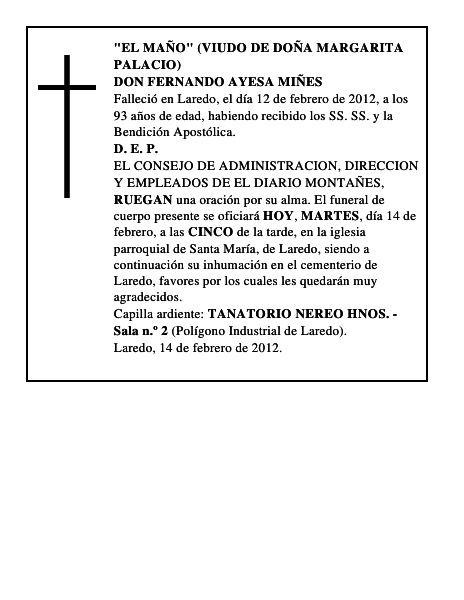 "EL MAÑO" (VIUDO DE DOÑA MARGARITA PALACIO)
DON FERNANDO AYESA MIÑES
Falleció en Laredo, el día 12 de febrero de 2012, a los 93 años de edad, habiendo recibido los SS. SS. y la Bendición Apostólica.
D. E. P.
EL CONSEJO DE ADMINISTRACION, DIRECCION Y EMPLEADOS DE EL DIARIO MONTAÑES,
RUEGAN una oración por su alma. El funeral de cuerpo presente se oficiará HOY, MARTES, día 14 de febrero, a las CINCO de la tarde, en la iglesia parroquial de Santa María, de Laredo, siendo a continuación su inhumación en el cementerio de Laredo, favores por los cuales les quedarán muy agradecidos.
Capilla ardiente: TANATORIO NEREO HNOS. - Sala n.º 2 (Polígono Industrial de Laredo).
Laredo, 14 de febrero de 2012.